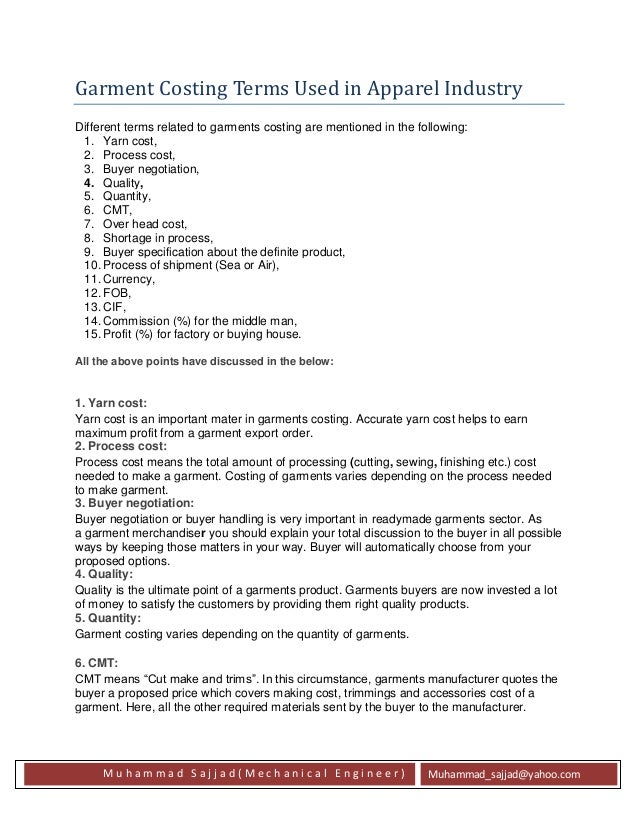 Garment Costing Terms Used in Apparel Industry

Different terms related to garments costing are mentioned in the following:
1. Yarn cost,
2. Process cost,
3. Buyer negotiation,
4. Quality,
5. Quantity,
6. CMT,
7. Over head cost,
8. Shortage in process,
9. Buyer specification about the definite product,
10. Process of shipment (Sea or Air),
11. Currency,
12. FOB,
13. CIF,
14. Commission (%) for the middle man,
15. Profit (%) for factory or buying house.

All the above points have discussed in the below:

1. Yarn cost:
Yarn cost is an important mater in garments costing. Accurate yarn cost helps to earn maximum profit from a garment export order.
2. Process cost:
Process cost means the total amount of processing (cutting, sewing, finishing etc.) cost needed to make a garment. Costing of garments varies depending on the process needed to make garment.
3. Buyer negotiation:
Buyer negotiation or buyer handling is very important in readymade garments sector. As a garment merchandiser you should explain your total discussion to the buyer in all possible ways by keeping those matters in your way. Buyer will automatically choose from your proposed options.
4. Quality:
Quality is the ultimate point of a garments product. Garments buyers are now invested a lot of money to satisfy the customers by providing them right quality products.
5. Quantity:
Garment costing varies depending on the quantity of garments.

6. CMT:
CMT means “Cut make and trims”. In this circumstance, garments manufacturer quotes the buyer a proposed price which covers making cost, trimmings and accessories cost of a garment. Here, all the other required materials sent by the buyer to the manufacturer.

Muhammad Sajjad(Mechanical Engineer) Muhammad_sajjad@yahoo.com